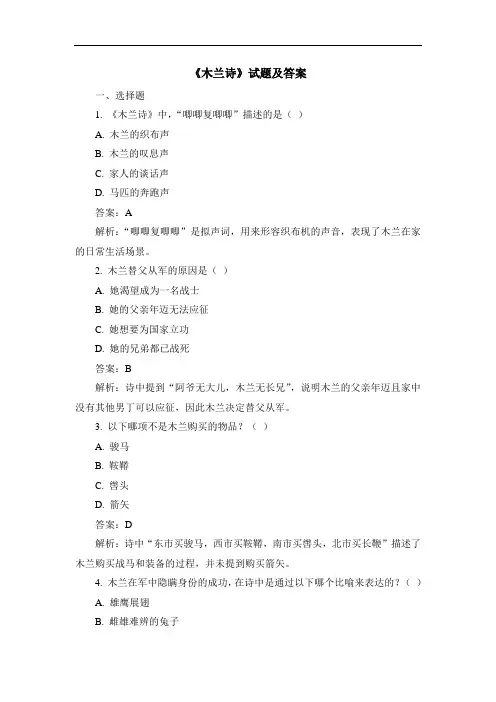 《木兰诗》试题及答案

一、选择题

1. 《木兰诗》中，“唧唧复唧唧”描述的是（ ）

A. 木兰的织布声

B. 木兰的叹息声

C. 家人的谈话声

D. 马匹的奔跑声

答案：A

解析：“唧唧复唧唧”是拟声词，用来形容织布机的声音，表现了木兰在家的日常生活场景。

2. 木兰替父从军的原因是（ ）

A. 她渴望成为一名战士

B. 她的父亲年迈无法应征

C. 她想要为国家立功

D. 她的兄弟都已战死

答案：B

解析：诗中提到“阿爷无大儿，木兰无长兄”，说明木兰的父亲年迈且家中没有其他男丁可以应征，因此木兰决定替父从军。

3. 以下哪项不是木兰购买的物品？（ ）

A. 骏马

B. 鞍鞯

C. 辔头

D. 箭矢

答案：D

解析：诗中“东市买骏马，西市买鞍鞯，南市买辔头，北市买长鞭”描述了木兰购买战马和装备的过程，并未提到购买箭矢。

4. 木兰在军中隐瞒身份的成功，在诗中是通过以下哪个比喻来表达的？（ ）

A. 雄鹰展翅

B. 雌雄难辨的兔子